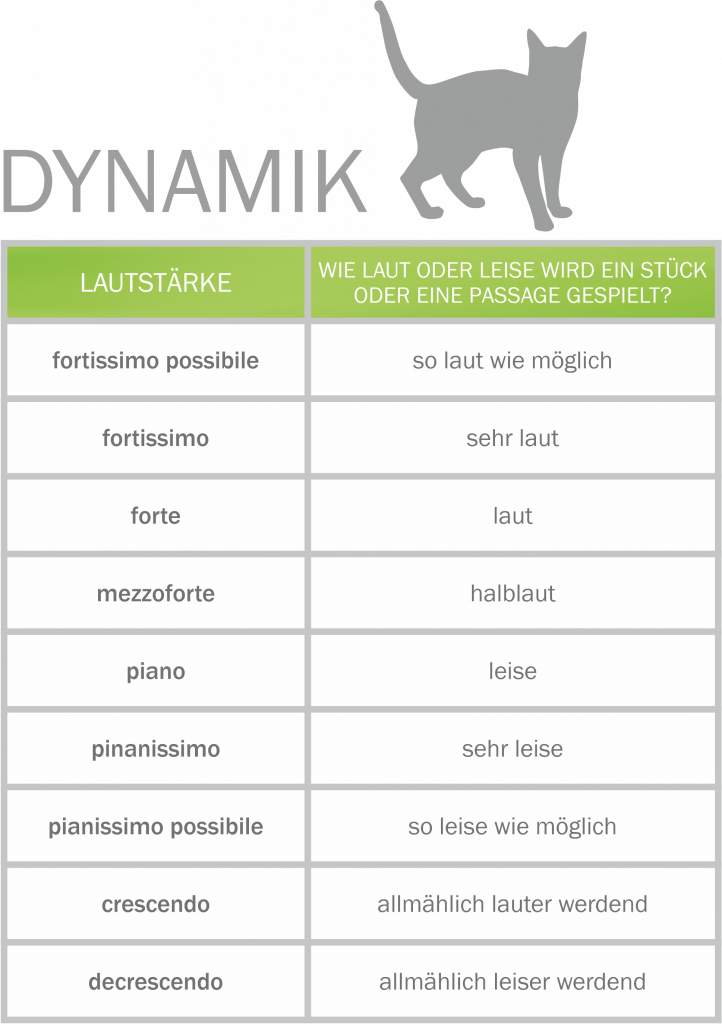 DYNAMIK

| LAUTSTÄRKE | WIE LAUT ODER LEISE WIRD EIN STÜCK ODER EINE PASSAGE GESPIELT? |
|---|---|
| fortissimo possibile | so laut wie möglich |
| fortissimo | sehr laut |
| forte | laut |
| mezzoforte | halblaut |
| piano | leise |
| pinanissimo | sehr leise |
| pianissimo possibile | so leise wie möglich |
| crescendo | allmählich lauter werdend |
| decrescendo | allmählich leiser werdend |